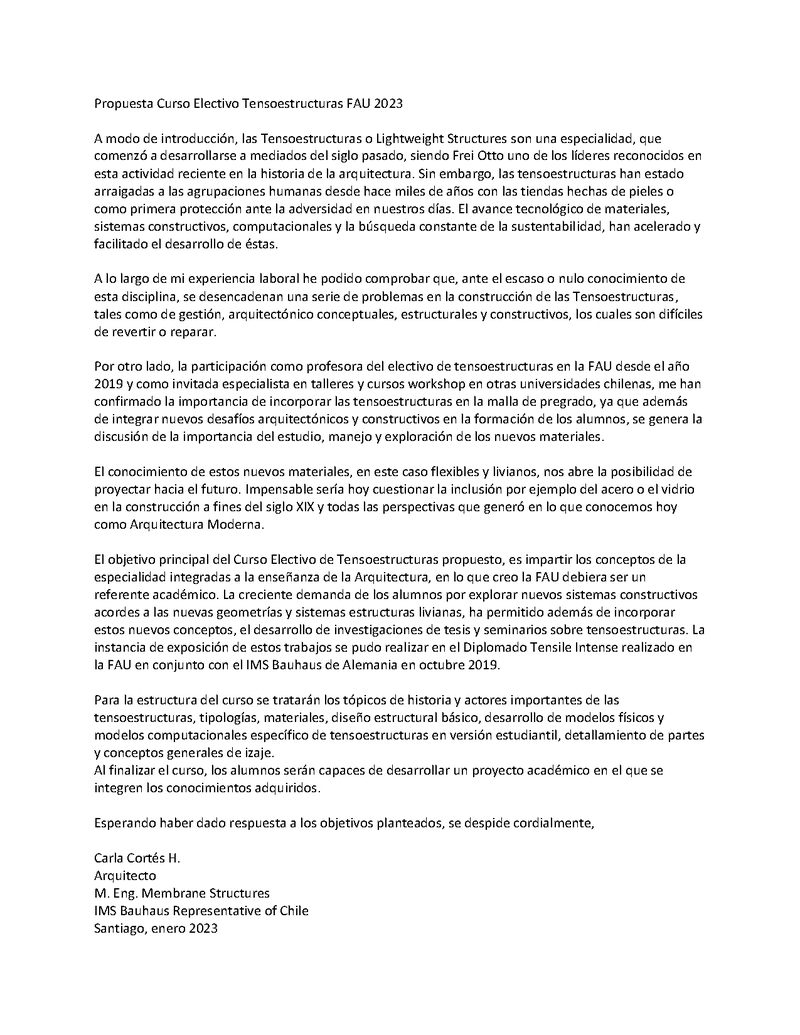 Propuesta Curso Electivo Tensoestructuras FAU 2023

A modo de introducción, las Tensoestructuras o Lightweight Structures son una especialidad, que comenzó a desarrollarse a mediados del siglo pasado, siendo Frei Otto uno de los líderes reconocidos en esta actividad reciente en la historia de la arquitectura. Sin embargo, las tensoestructuras han estado arraigadas a las agrupaciones humanas desde hace miles de años con las tiendas hechas de pieles o como primera protección ante la adversidad en nuestros días. El avance tecnológico de materiales, sistemas constructivos, computacionales y la búsqueda constante de la sustentabilidad, han acelerado y facilitado el desarrollo de éstas.

A lo largo de mi experiencia laboral he podido comprobar que, ante el escaso o nulo conocimiento de esta disciplina, se desencadenan una serie de problemas en la construcción de las Tensoestructuras, tales como de gestión, arquitectónico conceptuales, estructurales y constructivos, los cuales son difíciles de revertir o reparar.

Por otro lado, la participación como profesora del electivo de tensoestructuras en la FAU desde el año 2019 y como invitada especialista en talleres y cursos workshop en otras universidades chilenas, me han confirmado la importancia de incorporar las tensoestructuras en la malla de pregrado, ya que además de integrar nuevos desafíos arquitectónicos y constructivos en la formación de los alumnos, se genera la discusión de la importancia del estudio, manejo y exploración de los nuevos materiales.

El conocimiento de estos nuevos materiales, en este caso flexibles y livianos, nos abre la posibilidad de proyectar hacia el futuro. Impensable sería hoy cuestionar la inclusión por ejemplo del acero o el vidrio en la construcción a fines del siglo XIX y todas las perspectivas que generó en lo que conocemos hoy como Arquitectura Moderna.

El objetivo principal del Curso Electivo de Tensoestructuras propuesto, es impartir los conceptos de la especialidad integradas a la enseñanza de la Arquitectura, en lo que creo la FAU debiera ser un referente académico. La creciente demanda de los alumnos por explorar nuevos sistemas constructivos acordes a las nuevas geometrías y sistemas estructuras livianas, ha permitido además de incorporar estos nuevos conceptos, el desarrollo de investigaciones de tesis y seminarios sobre tensoestructuras. La instancia de exposición de estos trabajos se pudo realizar en el Diplomado Tensile Intense realizado en la FAU en conjunto con el IMS Bauhaus de Alemania en octubre 2019.

Para la estructura del curso se tratarán los tópicos de historia y actores importantes de las tensoestructuras, tipologías, materiales, diseño estructural básico, desarrollo de modelos físicos y modelos computacionales específico de tensoestructuras en versión estudiantil, detallamiento de partes y conceptos generales de izaje.
Al finalizar el curso, los alumnos serán capaces de desarrollar un proyecto académico en el que se integren los conocimientos adquiridos.

Esperando haber dado respuesta a los objetivos planteados, se despide cordialmente,

Carla Cortés H.
Arquitecto
M. Eng. Membrane Structures
IMS Bauhaus Representative of Chile
Santiago, enero 2023